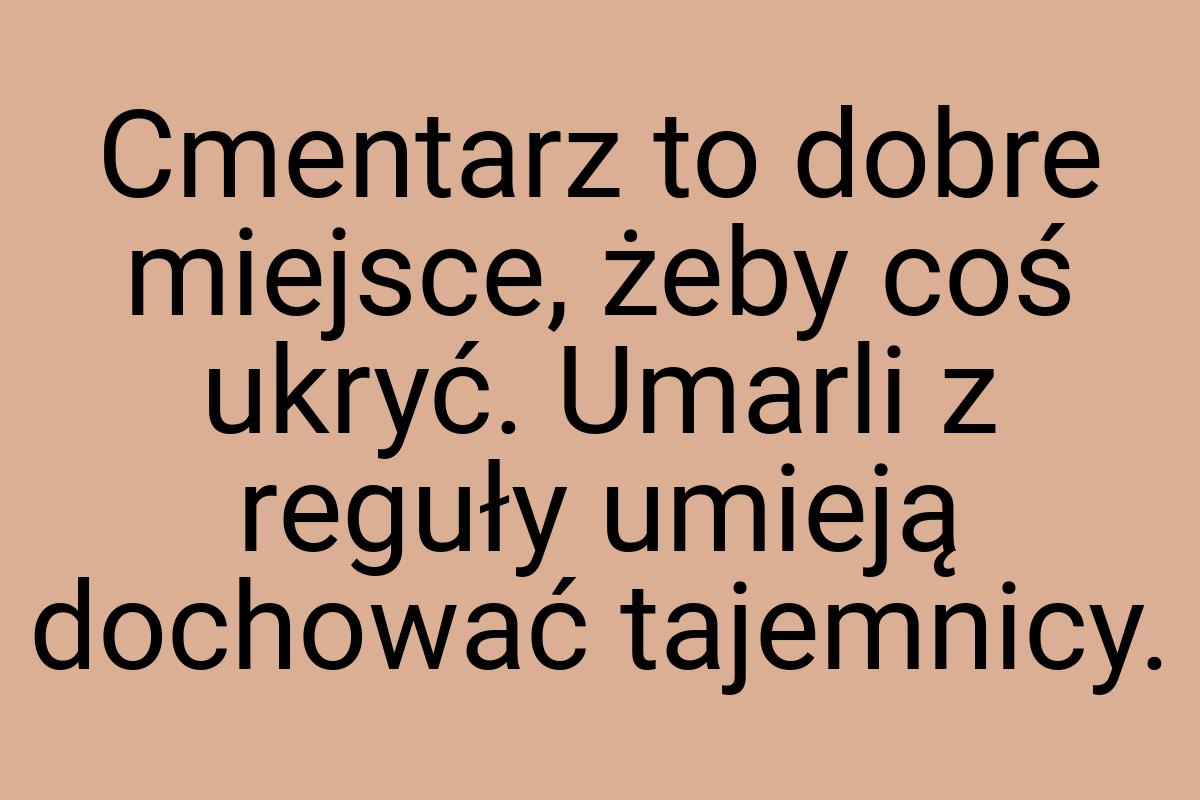 Cmentarz to dobre miejsce, żeby coś ukryć. Umarli z reguły umieją dochować tajemnicy.